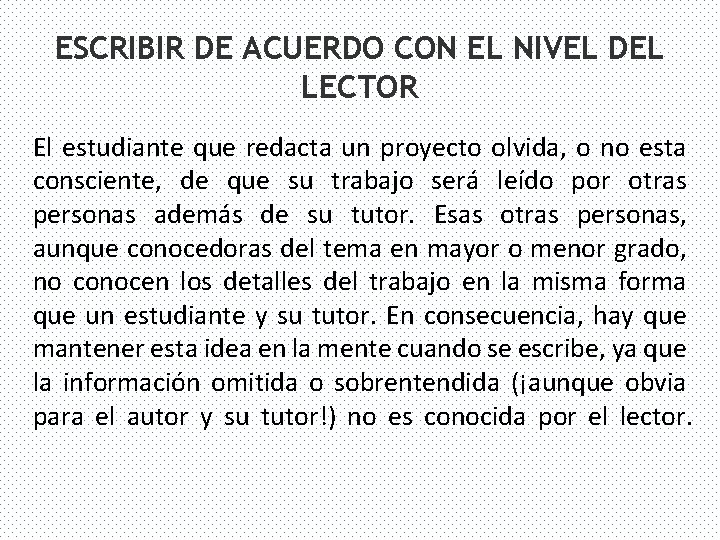 ESCRIBIR DE ACUERDO CON EL NIVEL DEL LECTOR

El estudiante que redacta un proyecto olvida, o no esta consciente, de que su trabajo será leído por otras personas además de su tutor. Esas otras personas, aunque conocedoras del tema en mayor o menor grado, no conocen los detalles del trabajo en la misma forma que un estudiante y su tutor. En consecuencia, hay que mantener esta idea en la mente cuando se escribe, ya que la información omitida o sobrentendida (¡aunque obvia para el autor y su tutor!) no es conocida por el lector.